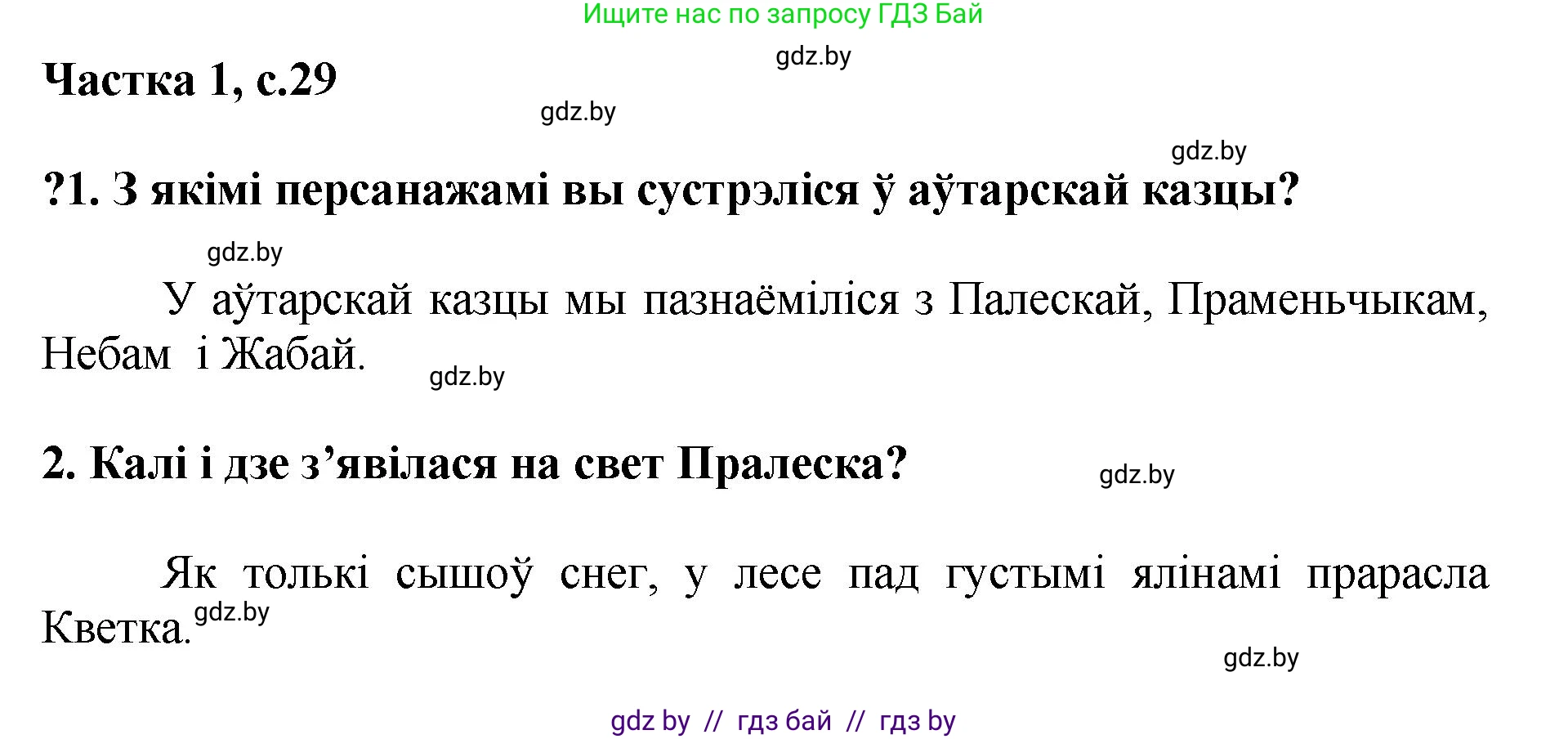 Ищите нас по запросу ГДЗ Бай

gdz.by

Частка 1, с.29

gdz.by

gdz.by

?1. З якімі персанажамі вы сустрэліся ў аўтарскай казцы?

gdz.by

У аўтарскай казцы мы пазнаёміліся з Палескай, Праменьчыкам, Небам і Жабай.

gdz.by

2. Калі і дзе з’явілася на свет Пралеска?

gdz.by

Як толькі сышоў снег, у лесе пад густымі ялінамі прарасла Кветка.

gdz.by

gdz.by

gdz by // гдз бай // гдз by